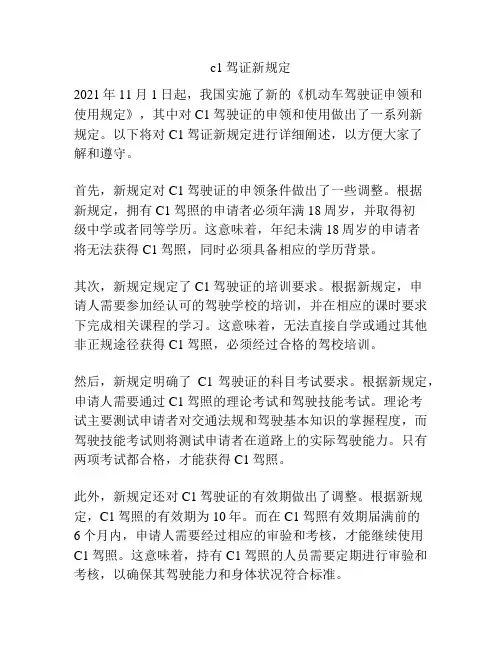 c1 驾证新规定

2021 年 11 月 1 日起，我国实施了新的《机动车驾驶证申领和使用规定》，其中对 C1 驾驶证的申领和使用做出了一系列新规定。以下将对 C1 驾证新规定进行详细阐述，以方便大家了解和遵守。

首先，新规定对 C1 驾驶证的申领条件做出了一些调整。根据新规定，拥有 C1 驾照的申请者必须年满 18 周岁，并取得初级中学或者同等学历。这意味着，年纪未满 18 周岁的申请者将无法获得 C1 驾照，同时必须具备相应的学历背景。

其次，新规定规定了 C1 驾驶证的培训要求。根据新规定，申请人需要参加经认可的驾驶学校的培训，并在相应的课时要求下完成相关课程的学习。这意味着，无法直接自学或通过其他非正规途径获得 C1 驾照，必须经过合格的驾校培训。

然后，新规定明确了 C1 驾驶证的科目考试要求。根据新规定，申请人需要通过 C1 驾照的理论考试和驾驶技能考试。理论考试主要测试申请者对交通法规和驾驶基本知识的掌握程度，而驾驶技能考试则将测试申请者在道路上的实际驾驶能力。只有两项考试都合格，才能获得 C1 驾照。

此外，新规定还对 C1 驾驶证的有效期做出了调整。根据新规定，C1 驾照的有效期为 10 年。而在 C1 驾照有效期届满前的 6 个月内，申请人需要经过相应的审验和考核，才能继续使用 C1 驾照。这意味着，持有 C1 驾照的人员需要定期进行审验和考核，以确保其驾驶能力和身体状况符合标准。